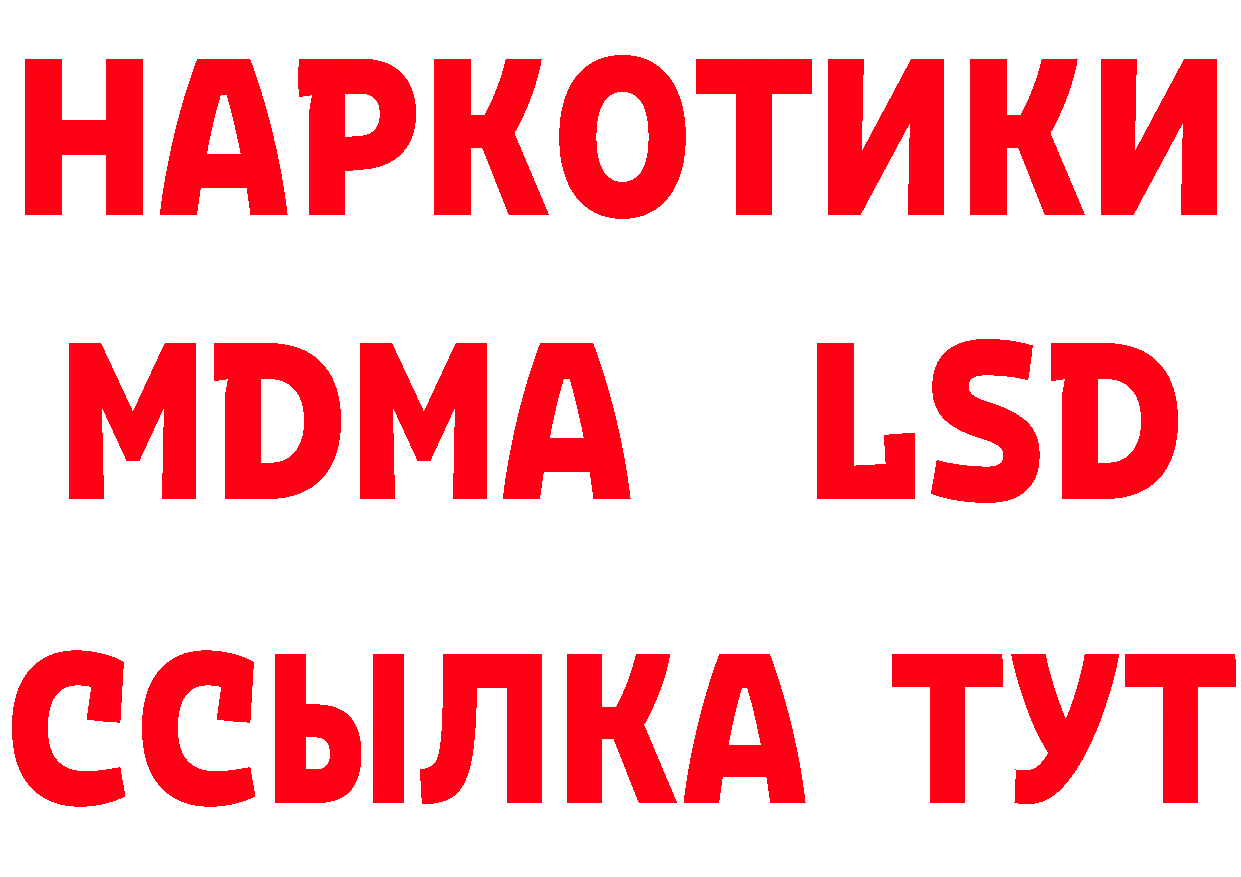 НАРКОТИКИ
MDMA LSD
ССЫЛКА ТУТ